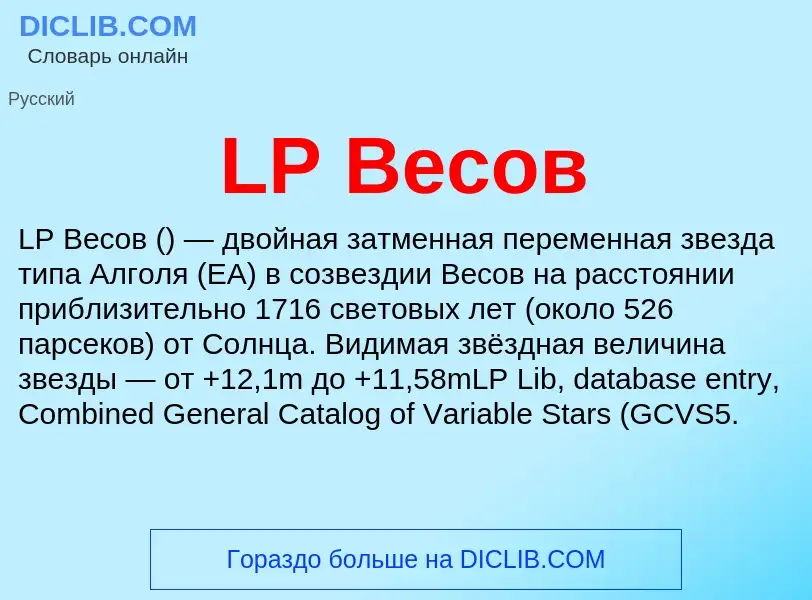 DICLIB.COM
Словарь онлайн

Русский

LP Весов

LP Весов () — двойная затменная переменная звезда типа Алголя (EA) в созвездии Весов на расстоянии приблизительно 1716 световых лет (около 526 парсеков) от Солнца. Видимая звёздная величина звезды — от +12,1m до +11,58mLP Lib, database entry, Combined General Catalog of Variable Stars (GCVS5.

Гораздо больше на DICLIB.COM